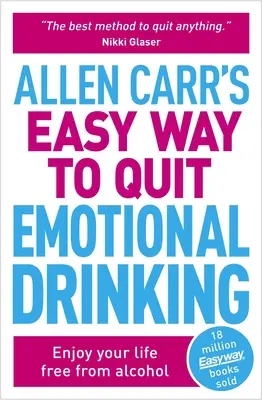 "The best method to quit anything."
Nikki Glaser

ALLEN CARR'S
EASY WAY
TO QUIT
EMOTIONAL
DRINKING

Enjoy your life free from alcohol

18 million Easyway books sold